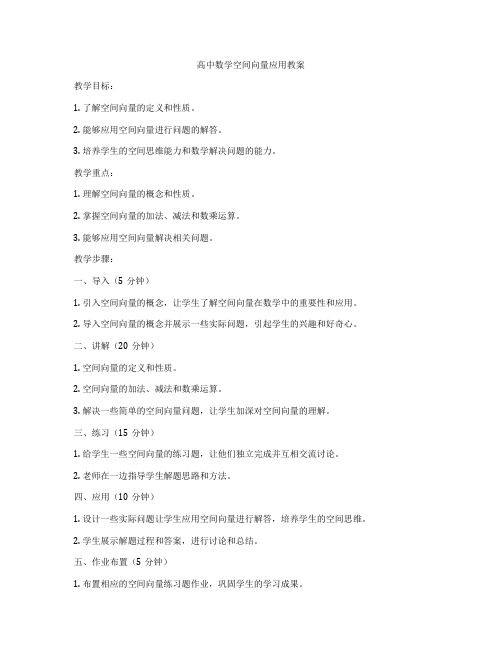 高中数学空间向量应用教案

教学目标：

1. 了解空间向量的定义和性质。

2. 能够应用空间向量进行问题的解答。

3. 培养学生的空间思维能力和数学解决问题的能力。

教学重点：

1. 理解空间向量的概念和性质。

2. 掌握空间向量的加法、减法和数乘运算。

3. 能够应用空间向量解决相关问题。

教学步骤：

一、导入（5 分钟）

1. 引入空间向量的概念，让学生了解空间向量在数学中的重要性和应用。

2. 导入空间向量的概念并展示一些实际问题，引起学生的兴趣和好奇心。

二、讲解（20 分钟）

1. 空间向量的定义和性质。

2. 空间向量的加法、减法和数乘运算。

3. 解决一些简单的空间向量问题，让学生加深对空间向量的理解。

三、练习（15 分钟）

1. 给学生一些空间向量的练习题，让他们独立完成并互相交流讨论。

2. 老师在一边指导学生解题思路和方法。

四、应用（10 分钟）

1. 设计一些实际问题让学生应用空间向量进行解答，培养学生的空间思维。

2. 学生展示解题过程和答案，进行讨论和总结。

五、作业布置（5 分钟）

1. 布置相应的空间向量练习题作业，巩固学生的学习成果。